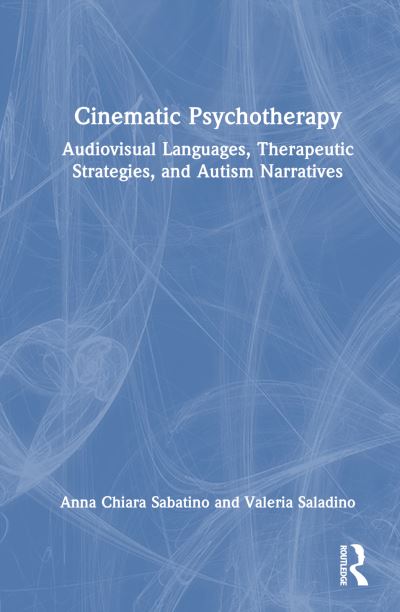 Cinematic Psychotherapy

Audiovisual Languages, Therapeutic Strategies, and Autism Narratives

Anna Chiara Sabatino and Valeria Saladino

ROUTLEDGE